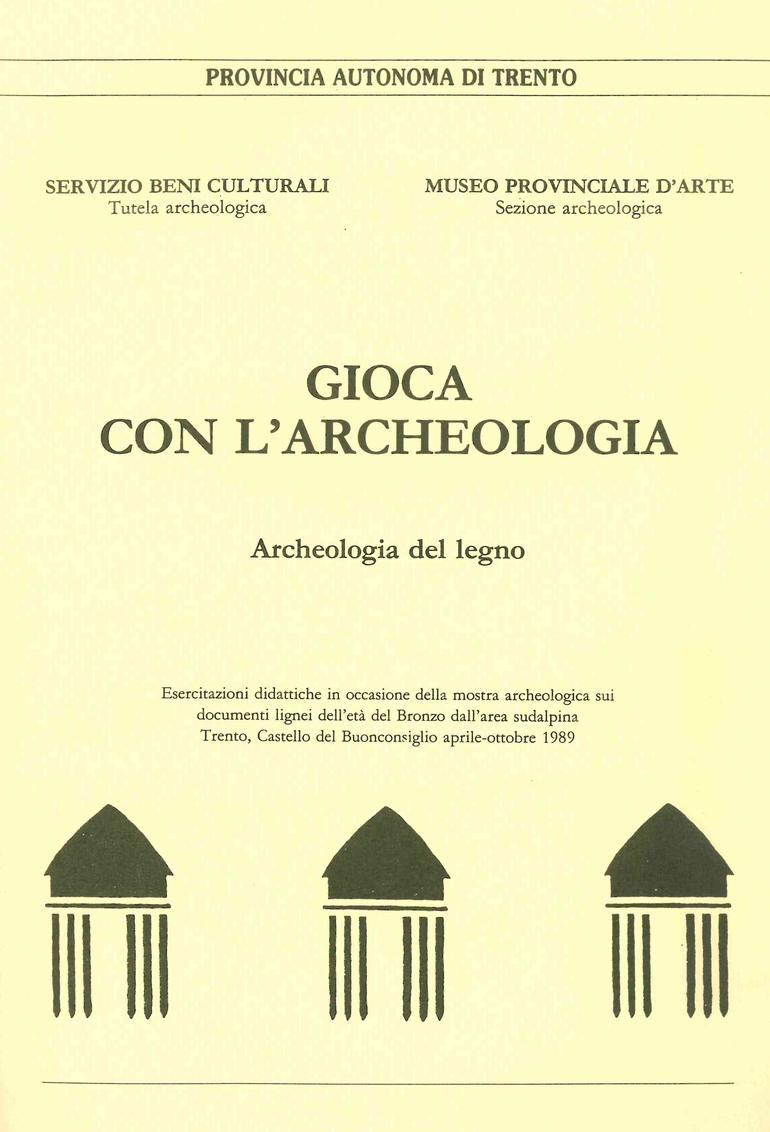 PROVINCIA AUTONOMA DI TRENTO

SERVIZIO BENI CULTURALI
Tutela archeologica

MUSEO PROVINCIALE D'ARTE
Sezione archeologica

GIOCA
CON L'ARCHEOLOGIA

Archeologia del legno

Esercitazioni didattiche in occasione della mostra archeologica sui documenti lignei dell'età del Bronzo dall'area sudalpina
Trento, Castello del Buonconsiglio aprile-ottobre 1989